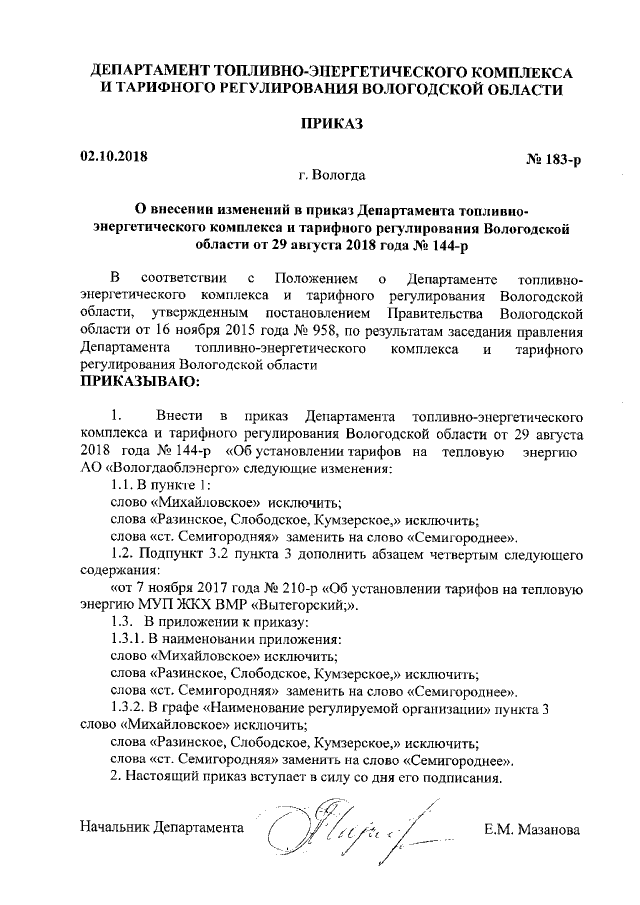 ДЕПАРТАМЕНТ ТОПЛИВНО-ЭНЕРГЕТИЧЕСКОГО КОМПЛЕКСА И ТАРИФНОГО РЕГУЛИРОВАНИЯ ВОЛОГОДСКОЙ ОБЛАСТИ

ПРИКАЗ

02.10.2018

№ 183-р

г. Вологда

О внесении изменений в приказ Департамента топливно-энергетического комплекса и тарифного регулирования Вологодской области от 29 августа 2018 года № 144-р

В соответствии с Положением о Департаменте топливно-энергетического комплекса и тарифного регулирования Вологодской области, утвержденным постановлением Правительства Вологодской области от 16 ноября 2015 года № 958, по результатам заседания правления Департамента топливно-энергетического комплекса и тарифного регулирования Вологодской области

ПРИКАЗЫВАЮ:

1. Внести в приказ Департамента топливно-энергетического комплекса и тарифного регулирования Вологодской области от 29 августа 2018 года № 144-р «Об установлении тарифов на тепловую энергию АО «Вологдаоблэнерго» следующие изменения:

1.1. В пункте 1:

слово «Михайловское» исключить;

слова «Разинское, Слободское, Кумзерское,» исключить;

слова «ст. Семигородняя» заменить на слово «Семигороднее».

1.2. Подпункт 3.2 пункта 3 дополнить абзацем четвертым следующего содержания:

«от 7 ноября 2017 года № 210-р «Об установлении тарифов на тепловую энергию МУП ЖКХ ВМР «Вытегорский;».

1.3. В приложении к приказу:

1.3.1. В наименовании приложения:

слово «Михайловское» исключить;

слова «Разинское, Слободское, Кумзерское,» исключить;

слова «ст. Семигородняя» заменить на слово «Семигороднее».

1.3.2. В графе «Наименование регулируемой организации» пункта 3 слово «Михайловское» исключить;

слова «Разинское, Слободское, Кумзерское,» исключить;

слова «ст. Семигородняя» заменить на слово «Семигороднее».

2. Настоящий приказ вступает в силу со дня его подписания.

Начальник Департамента

Е.М. Мазанова